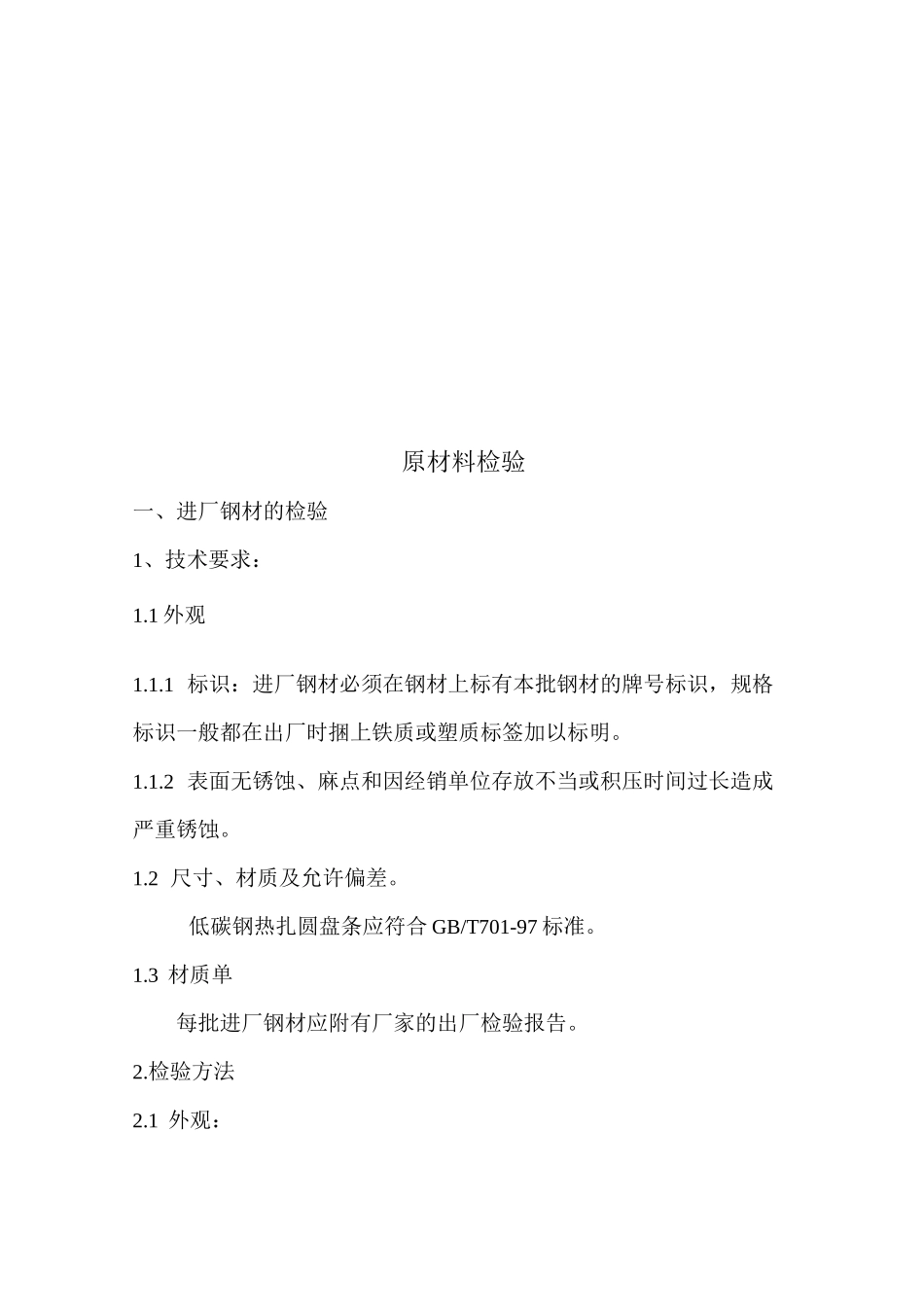 原材料检验

一、进厂钢材的检验

1、技术要求：

1.1 外观

1.1.1 标识：进厂钢材必须在钢材上标有本批钢材的牌号标识，规格标识一般都在出厂时捆上铁质或塑质标签加以标明。

1.1.2 表面无锈蚀、麻点和因经销单位存放不当或积压时间过长造成严重锈蚀。

1.2 尺寸、材质及允许偏差。

低碳钢热扎圆盘条应符合 GB/T701-97 标准。

1.3 材质单

每批进厂钢材应附有厂家的出厂检验报告。

2.检验方法

2.1 外观：